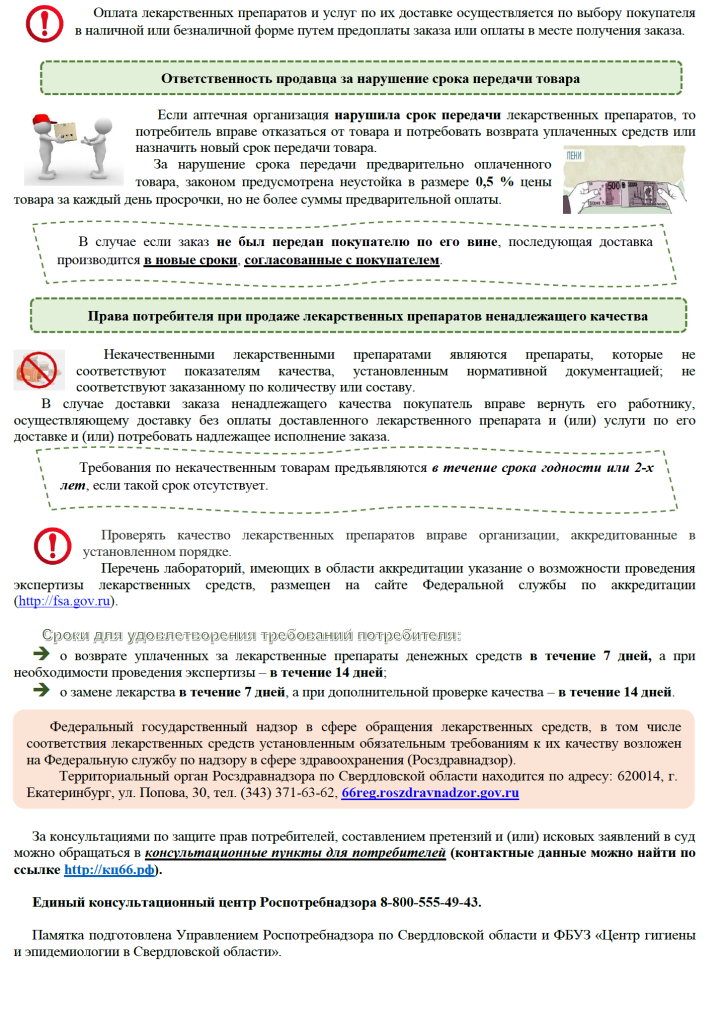 Оплата лекарственных препаратов и услуг по их доставке осуществляется по выбору покупателя в наличной или безналичной форме путем предоплаты заказа или оплаты в месте получения заказа.

Ответственность продавца за нарушение срока передачи товара

Если аптечная организация нарушила срок передачи лекарственных препаратов, то потребитель вправе отказаться от товара и потребовать возврата уплаченных средств или назначить новый срок передачи товара.

За нарушение срока передачи предварительно оплаченного товара, законом предусмотрена неустойка в размере 0,5 % цены товара за каждый день просрочки, но не более суммы предварительной оплаты.

ПЕНИ

В случае если заказ не был передан покупателю по его вине, последующая доставка производится в новые сроки, согласованные с покупателем.

Права потребителя при продаже лекарственных препаратов ненадлежащего качества

Некачественными лекарственными препаратами являются препараты, которые не соответствуют показателям качества, установленным нормативной документацией; не соответствуют заказанному по количеству или составу.

В случае доставки заказа ненадлежащего качества покупатель вправе вернуть его работнику, осуществляющему доставку без оплаты доставленного лекарственного препарата и (или) услуги по его доставке и (или) потребовать надлежащее исполнение заказа.

Требования по некачественным товарам предъявляются в течение срока годности или 2-х лет, если такой срок отсутствует.

Проверять качество лекарственных препаратов вправе организации, аккредитованные в установленном порядке.

Перечень лабораторий, имеющих в области аккредитации указание о возможности проведения экспертизы лекарственных средств, размещен на сайте Федеральной службы по аккредитации (http://fsa.gov.ru).

Сроки для удовлетворения требований потребителя:

о возврате уплаченных за лекарственные препараты денежных средств в течение 7 дней, а при необходимости проведения экспертизы – в течение 14 дней;

о замене лекарства в течение 7 дней, а при дополнительной проверке качества – в течение 14 дней.

Федеральный государственный надзор в сфере обращения лекарственных средств, в том числе соответствия лекарственных средств установленным обязательным требованиям к их качеству возложен на Федеральную службу по надзору в сфере здравоохранения (Росздравнадзор).

Территориальный орган Росздравнадзора по Свердловской области находится по адресу: 620014, г. Екатеринбург, ул. Попова, 30, тел. (343) 371-63-62, 66reg.roszdravnadzor.gov.ru

За консультациями по защите прав потребителей, составлением претензий и (или) исковых заявлений в суд можно обращаться в консультационные пункты для потребителей (контактные данные можно найти по ссылке http://кц66.рф).

Единый консультационный центр Роспотребнадзора 8-800-555-49-43.

Памятка подготовлена Управлением Роспотребнадзора по Свердловской области и ФБУЗ «Центр гигиены и эпидемиологии в Свердловской области».